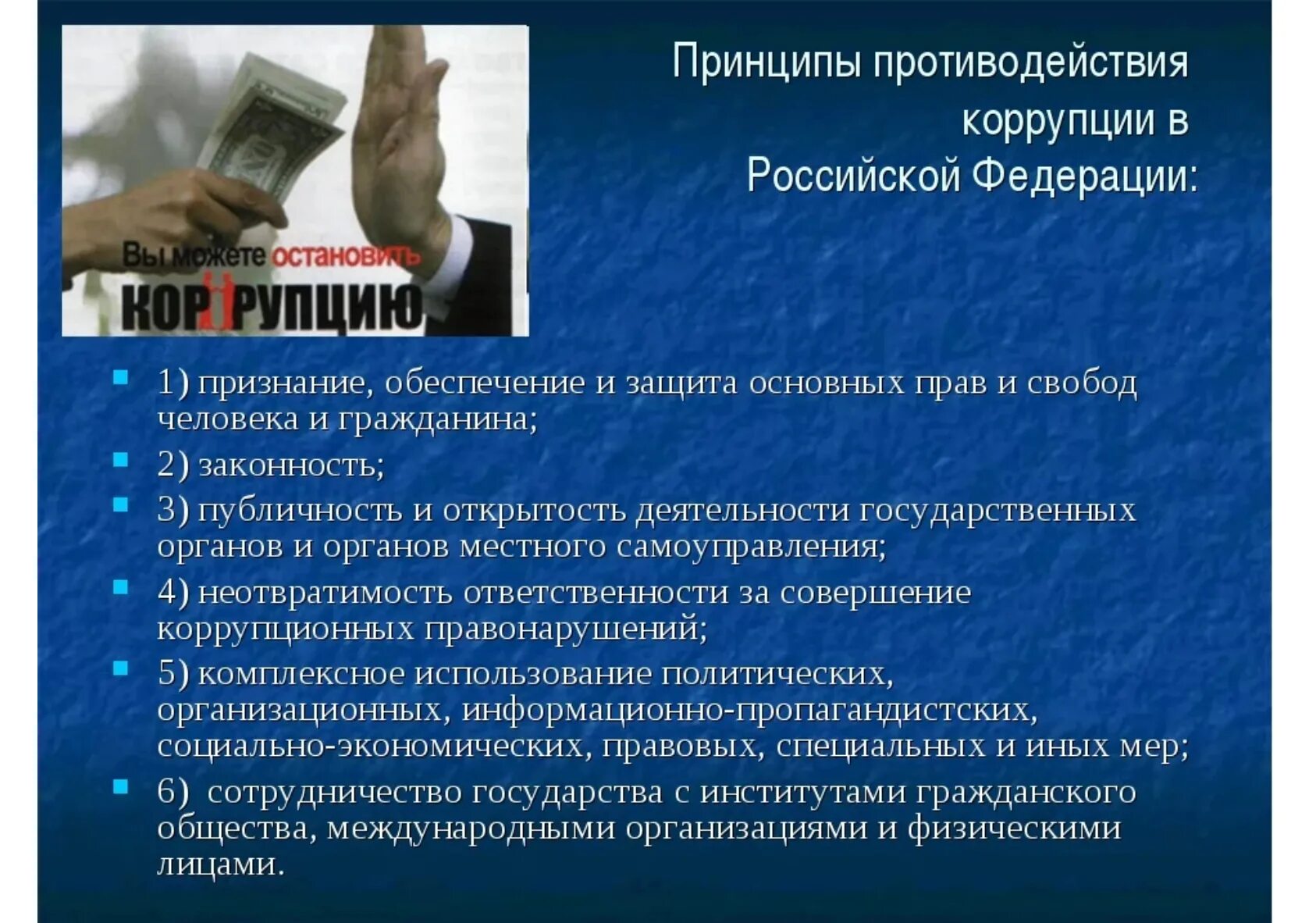 Вы можете остановить
КОРРУПЦИЮ

Принципы противодействия коррупции в Российской Федерации:

1) признание, обеспечение и защита основных прав и свобод человека и гражданина;

2) законность;

3) публичность и открытость деятельности государственных органов и органов местного самоуправления;

4) неотвратимость ответственности за совершение коррупционных правонарушений;

5) комплексное использование политических, организационных, информационно-пропагандистских, социально-экономических, правовых, специальных и иных мер;

6) сотрудничество государства с институтами гражданского общества, международными организациями и физическими лицами.